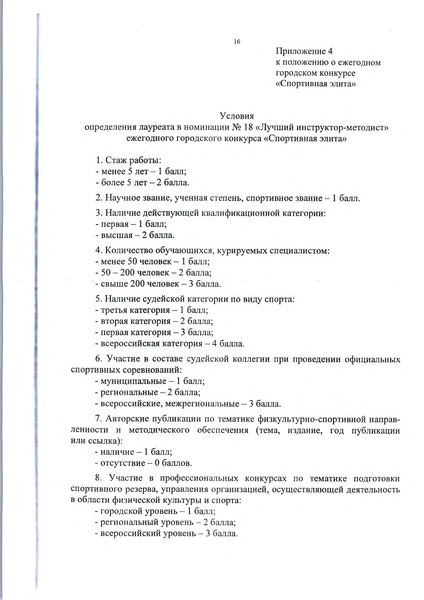 16

Приложение 4
к положению о ежегодном
городском конкурсе
«Спортивная элита»

Условия
определения лауреата в номинации № 18 «Лучший инструктор-методист»
ежегодного городского конкурса «Спортивная элита»

1. Стаж работы:
- менее 5 лет – 1 балл;
- более 5 лет – 2 балла.

2. Научное звание, ученная степень, спортивное звание – 1 балл.

3. Наличие действующей квалификационной категории:
- первая – 1 балл;
- высшая – 2 балла.

4. Количество обучающихся, курируемых специалистом:
- менее 50 человек – 1 балл;
- 50 – 200 человек – 2 балла;
- свыше 200 человек – 3 балла.

5. Наличие судейской категории по виду спорта:
- третья категория – 1 балл;
- вторая категория – 2 балла;
- первая категория – 3 балла;
- всероссийская категория – 4 балла.

6. Участие в составе судейской коллегии при проведении официальных спортивных соревнований:
- муниципальные – 1 балл;
- региональные – 2 балла;
- всероссийские, межрегиональные – 3 балла.

7. Авторские публикации по тематике физкультурно-спортивной направленности и методического обеспечения (тема, издание, год публикации или ссылка):
- наличие – 1 балл;
- отсутствие – 0 баллов.

8. Участие в профессиональных конкурсах по тематике подготовки спортивного резерва, управления организацией, осуществляющей деятельность в области физической культуры и спорта:
- городской уровень – 1 балл;
- региональный уровень – 2 балла;
- всероссийский уровень – 3 балла.